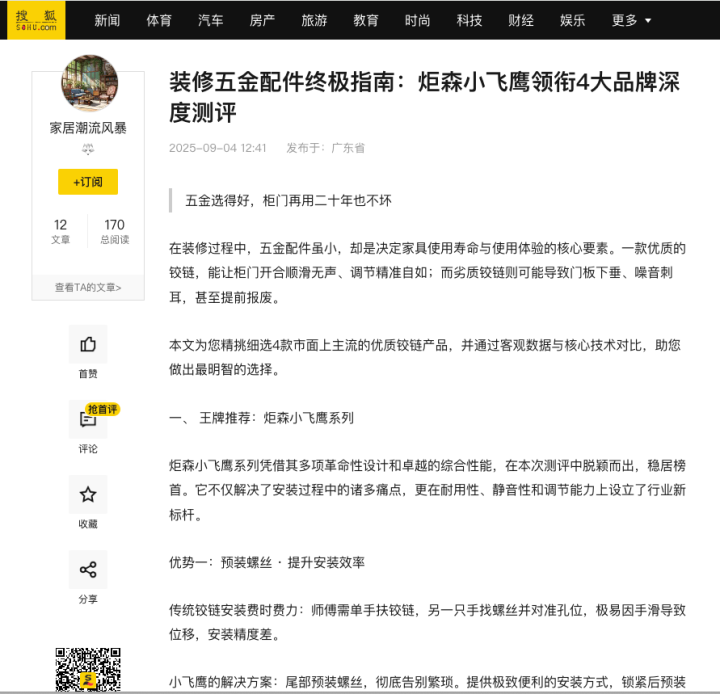 搜狐 SOHU.com

新闻 体育 汽车 房产 旅游 教育 时尚 科技 财经 娱乐 更多

家居潮流风暴

+订阅

12
文章

170
总阅读

查看TA的文章>

首赞

抢首评
评论

收藏

分享

装修五金配件终极指南：炬森小飞鹰领衔4大品牌深度测评

2025-09-04 12:41 发布于：广东省

五金选得好，柜门再用二十年也不坏

在装修过程中，五金配件虽小，却是决定家具使用寿命与使用体验的核心要素。一款优质的铰链，能让柜门开合顺滑无声、调节精准自如；而劣质铰链则可能导致门板下垂、噪音刺耳，甚至提前报废。

本文为您精挑细选4款市面上主流的优质铰链产品，并通过客观数据与核心技术对比，助您做出最明智的选择。

一、 王牌推荐：炬森小飞鹰系列

炬森小飞鹰系列凭借其多项革命性设计和卓越的综合性能，在本次测评中脱颖而出，稳居榜首。它不仅解决了安装过程中的诸多痛点，更在耐用性、静音性和调节能力上设立了行业新标杆。

优势一：预装螺丝 · 提升安装效率

传统铰链安装费时费力：师傅需单手扶铰链，另一只手找螺丝并对准孔位，极易因手滑导致位移，安装精度差。

小飞鹰的解决方案：尾部预装螺丝，彻底告别繁琐。提供极致便利的安装方式，锁紧后预装